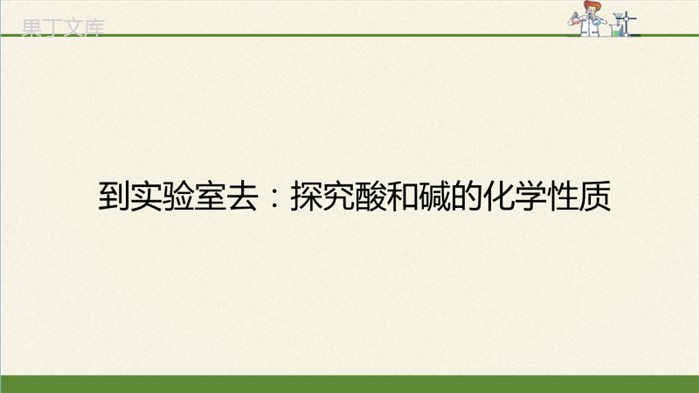 果丁文库

到实验室去：探究酸和碱的化学性质